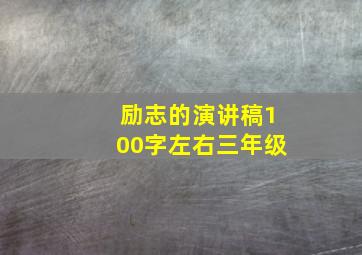 励志的演讲稿100字左右三年级